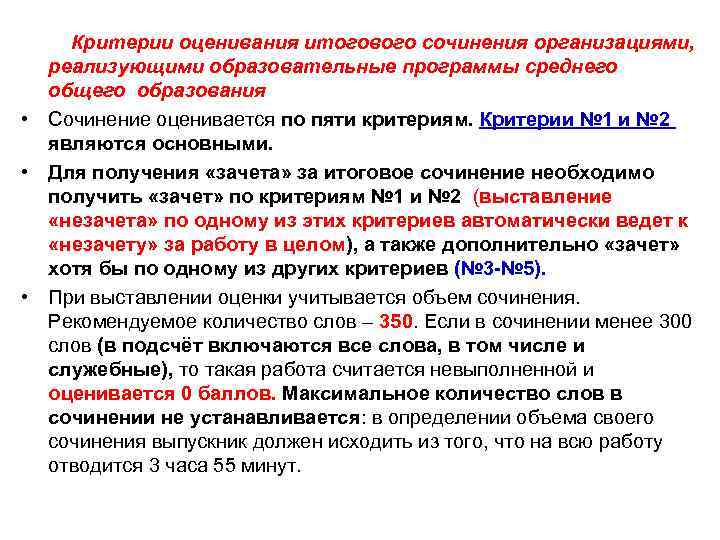 Критерии оценивания итогового сочинения организациями, реализующими образовательные программы среднего общего образования

• Сочинение оценивается по пяти критериям. Критерии №1 и №2 являются основными.

• Для получения «зачета» за итоговое сочинение необходимо получить «зачет» по критериям №1 и №2 (выставление «незачета» по одному из этих критериев автоматически ведет к «незачету» за работу в целом), а также дополнительно «зачет» хотя бы по одному из других критериев (№3-№5).

• При выставлении оценки учитывается объем сочинения. Рекомендуемое количество слов – 350. Если в сочинении менее 300 слов (в подсчёт включаются все слова, в том числе и служебные), то такая работа считается невыполненной и оценивается 0 баллов. Максимальное количество слов в сочинении не устанавливается: в определении объема своего сочинения выпускник должен исходить из того, что на всю работу отводится 3 часа 55 минут.